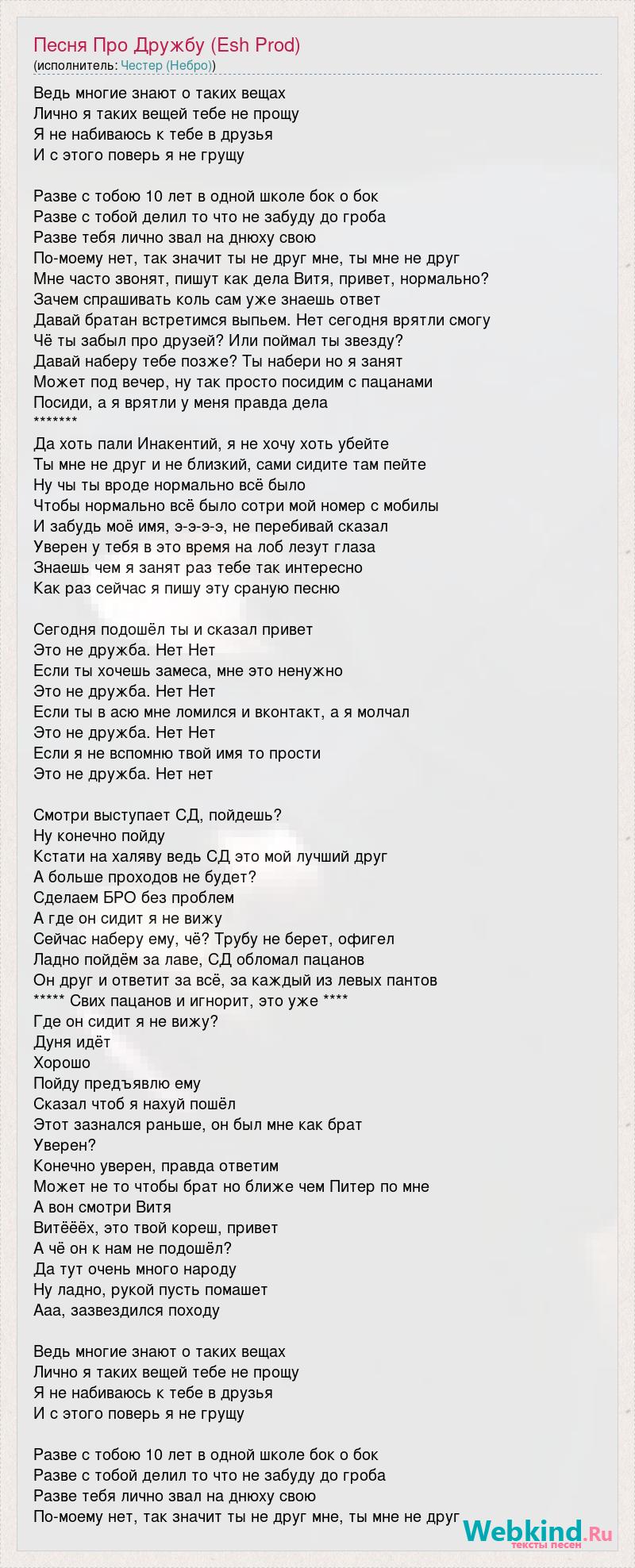 Песня Про Дружбу (Esh Prod)
(исполнитель: Честер (Небро))

Ведь многие знают о таких вещах
Лично я таких вещей тебе не прощу
Я не набиваюсь к тебе в друзья
И с этого поверь я не грущу

Разве с тобою 10 лет в одной школе бок о бок
Разве с тобой делил то что не забуду до гроба
Разве тебя лично звал на днюху свою
По-моему нет, так значит ты не друг мне, ты мне не друг
Мне часто звонят, пишут как дела Витя, привет, нормально?
Зачем спрашивать коль сам уже знаешь ответ
Давай братан встретимся выпьем. Нет сегодня врятли смогу
Чё ты забыл про друзей? Или поймал ты звезду?
Давай наберу тебе позже? Ты набери но я занят
Может под вечер, ну так просто посидим с пацанами
Посиди, а я врятли у меня правда дела
*******
Да хоть пали Инакентий, я не хочу хоть убейте
Ты мне не друг и не близкий, сами сидите там пейте
Ну чы ты вроде нормально всё было
Чтобы нормально всё было сотри мой номер с мобилы
И забудь моё имя, э-э-э-э, не перебивай сказал
Уверен у тебя в это время на лоб лезут глаза
Знаешь чем я занят раз тебе так интересно
Как раз сейчас я пишу эту сраную песню

Сегодня подошёл ты и сказал привет
Это не дружба. Нет Нет
Если ты хочешь замеса, мне это ненужно
Это не дружба. Нет Нет
Если ты в асю мне ломился и вконтакт, а я молчал
Это не дружба. Нет Нет
Если я не вспомню твой имя то прости
Это не дружба. Нет нет

Смотри выступает СД, пойдешь?
Ну конечно пойду
Кстати на халяву ведь СД это мой лучший друг
А больше проходов не будет?
Сделаем БРО без проблем
А где он сидит я не вижу
Сейчас наберу ему, чё? Трубу не берет, офигел
Ладно пойдём за лаве, СД обломал пацанов
Он друг и ответит за всё, за каждый из левых пантов
***** Свих пацанов и игнорит, это уже ****
Где он сидит я не вижу?
Дуня идёт
Хорошо
Пойду предъявлю ему
Сказал чтоб я нахуй пошёл
Этот зазнался раньше, он был мне как брат
Уверен?
Конечно уверен, правда ответим
Может не то чтобы брат но ближе чем Питер по мне
А вон смотри Витя
Витёёёх, это твой кореш, привет
А чё он к нам не подошёл?
Да тут очень много народу
Ну ладно, рукой пусть помашет
Ааа, зазвездился походу

Ведь многие знают о таких вещах
Лично я таких вещей тебе не прощу
Я не набиваюсь к тебе в друзья
И с этого поверь я не грущу

Разве с тобою 10 лет в одной школе бок о бок
Разве с тобой делил то что не забуду до гроба
Разве тебя лично звал на днюху свою
По-моему нет, так значит ты не друг мне, ты мне не друг

Webkind.Ru
тексты песен